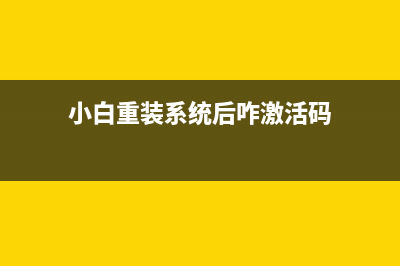 小白重装系统后咋激活码